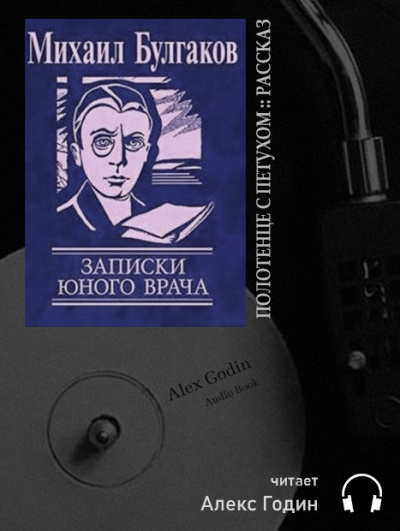 Михаил Булгаков

ЗАПИСКИ ЮНОГО ВРАЧА

ПОЛОТЕНЦЕ С ПЕТУХОМ :: РАССКАЗ

Alex Godin
Audio Book

читает
Алекс Годин